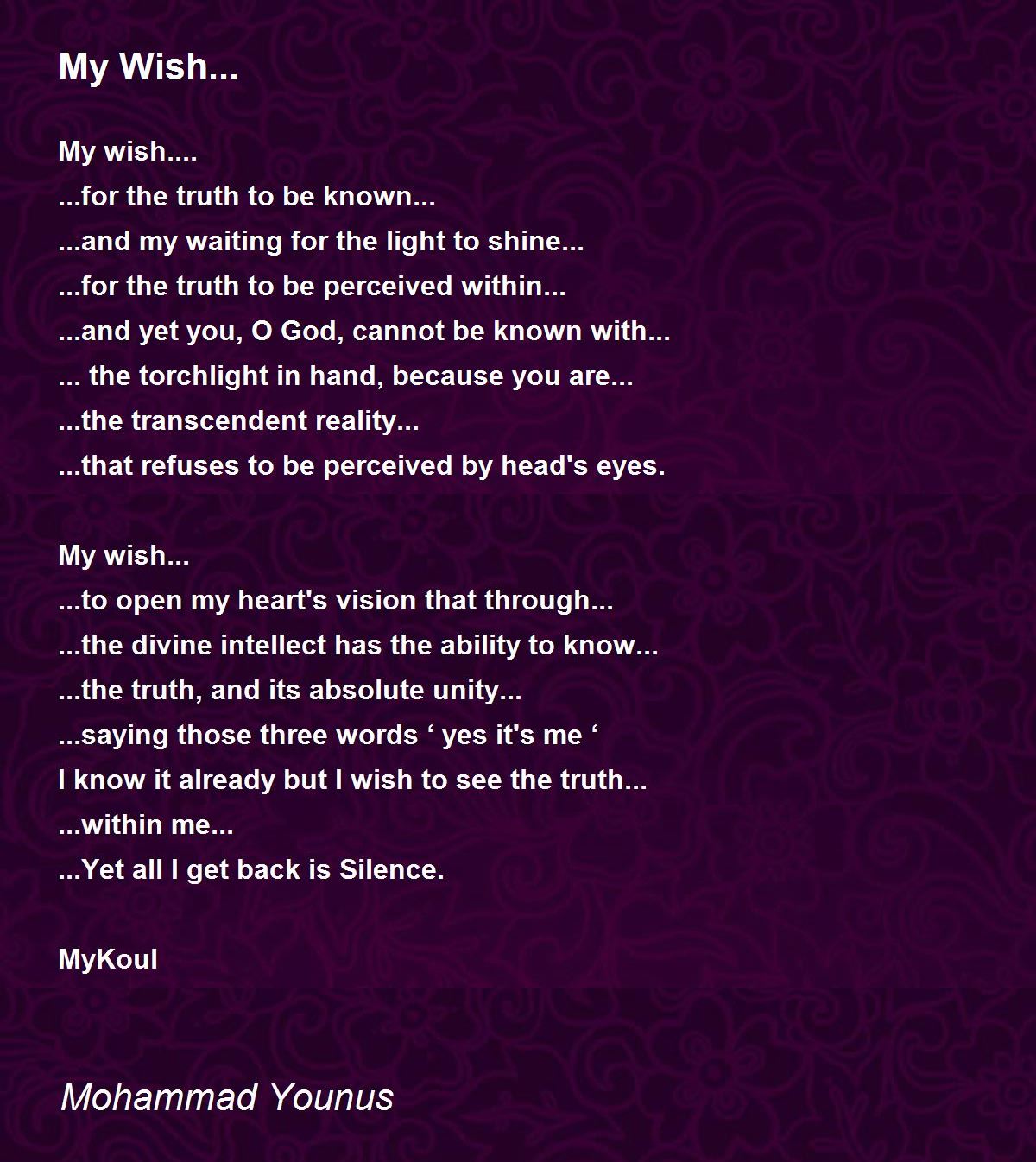 My Wish...

My wish....
...for the truth to be known...
...and my waiting for the light to shine...
...for the truth to be perceived within...
...and yet you, O God, cannot be known with...
... the torchlight in hand, because you are...
...the transcendent reality...
...that refuses to be perceived by head's eyes.

My wish...
...to open my heart's vision that through...
...the divine intellect has the ability to know...
...the truth, and its absolute unity...
...saying those three words ‘ yes it's me ‘
I know it already but I wish to see the truth...
...within me...
...Yet all I get back is Silence.

MyKoul

Mohammad Younus